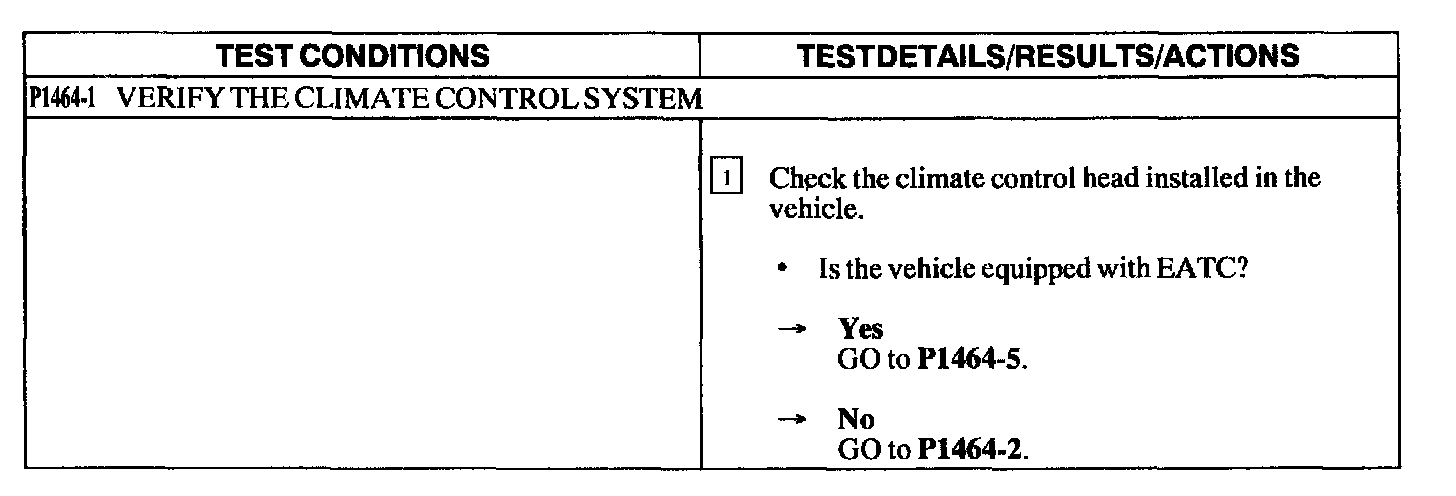 | TEST CONDITIONS | TESTDETAILS/RESULTS/ACTIONS |
|---|---|
| P1464-1 VERIFY THE CLIMATE CONTROL SYSTEM | |
| | 1 Check the climate control head installed in the vehicle. • Is the vehicle equipped with EATC? → Yes GO to P1464-5. → No GO to P1464-2. |